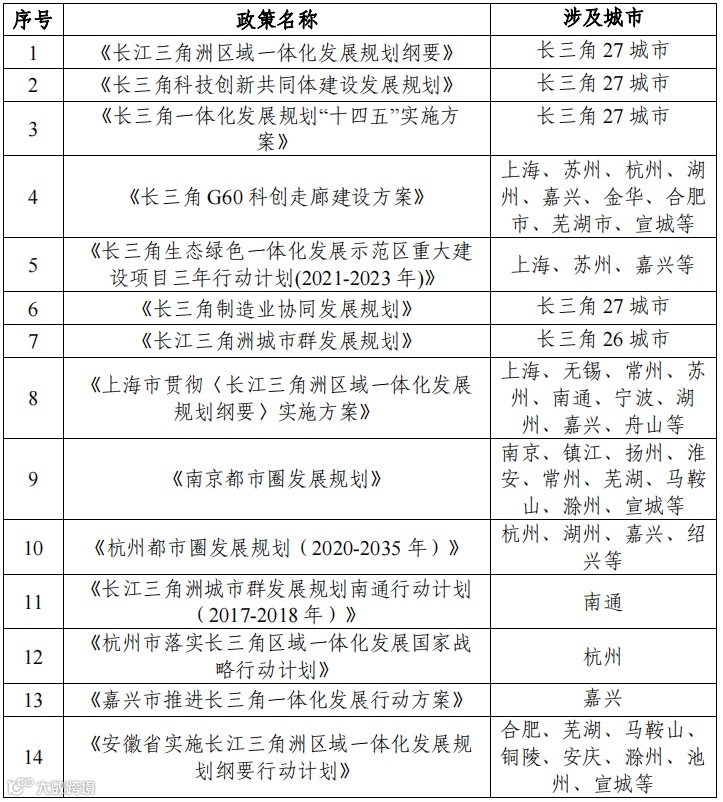 | 序号 | 政策名称 | 涉及城市 |
|---|---|---|
| 1 | 《长江三角洲区域一体化发展规划纲要》 | 长三角 27 城市 |
| 2 | 《长三角科技创新共同体建设发展规划》 | 长三角 27 城市 |
| 3 | 《长三角一体化发展规划“十四五”实施方案》 | 长三角 27 城市 |
| 4 | 《长三角 G60 科创走廊建设方案》 | 上海、苏州、杭州、湖州、嘉兴、金华、合肥市、芜湖市、宣城等 |
| 5 | 《长三角生态绿色一体化发展示范区重大建设项目三年行动计划(2021-2023 年)》 | 上海、苏州、嘉兴等 |
| 6 | 《长三角制造业协同发展规划》 | 长三角 27 城市 |
| 7 | 《长江三角洲城市群发展规划》 | 长三角 26 城市 |
| 8 | 《上海市贯彻〈长江三角洲区域一体化发展规划纲要〉实施方案》 | 上海、无锡、常州、苏州、南通、宁波、湖州、嘉兴、舟山等 |
| 9 | 《南京都市圈发展规划》 | 南京、镇江、扬州、淮安、常州、芜湖、马鞍山、滁州、宣城等 |
| 10 | 《杭州都市圈发展规划（2020-2035 年）》 | 杭州、湖州、嘉兴、绍兴等 |
| 11 | 《长江三角洲城市群发展规划南通行动计划（2017-2018 年）》 | 南通 |
| 12 | 《杭州市落实长三角区域一体化发展国家战略行动计划》 | 杭州 |
| 13 | 《嘉兴市推进长三角一体化发展行动方案》 | 嘉兴 |
| 14 | 《安徽省实施长江三角洲区域一体化发展规划纲要行动计划》 | 合肥、芜湖、马鞍山、铜陵、安庆、滁州、池州、宣城等 |

大数跨境